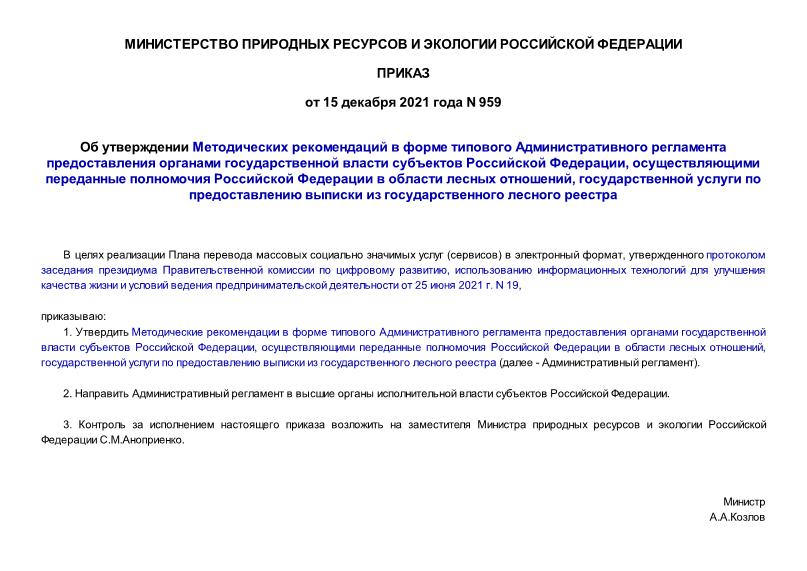 МИНИСТЕРСТВО ПРИРОДНЫХ РЕСУРСОВ И ЭКОЛОГИИ РОССИЙСКОЙ ФЕДЕРАЦИИ

ПРИКАЗ

от 15 декабря 2021 года N 959

Об утверждении Методических рекомендаций в форме типового Административного регламента предоставления органами государственной власти субъектов Российской Федерации, осуществляющими переданные полномочия Российской Федерации в области лесных отношений, государственной услуги по предоставлению выписки из государственного лесного реестра

В целях реализации Плана перевода массовых социально значимых услуг (сервисов) в электронный формат, утвержденного протоколом заседания президиума Правительственной комиссии по цифровому развитию, использованию информационных технологий для улучшения качества жизни и условий ведения предпринимательской деятельности от 25 июня 2021 г. N 19,

приказываю:

1. Утвердить Методические рекомендации в форме типового Административного регламента предоставления органами государственной власти субъектов Российской Федерации, осуществляющими переданные полномочия Российской Федерации в области лесных отношений, государственной услуги по предоставлению выписки из государственного лесного реестра (далее - Административный регламент).

2. Направить Административный регламент в высшие органы исполнительной власти субъектов Российской Федерации.

3. Контроль за исполнением настоящего приказа возложить на заместителя Министра природных ресурсов и экологии Российской Федерации С.М.Аноприенко.

Министр
А.А.Козлов